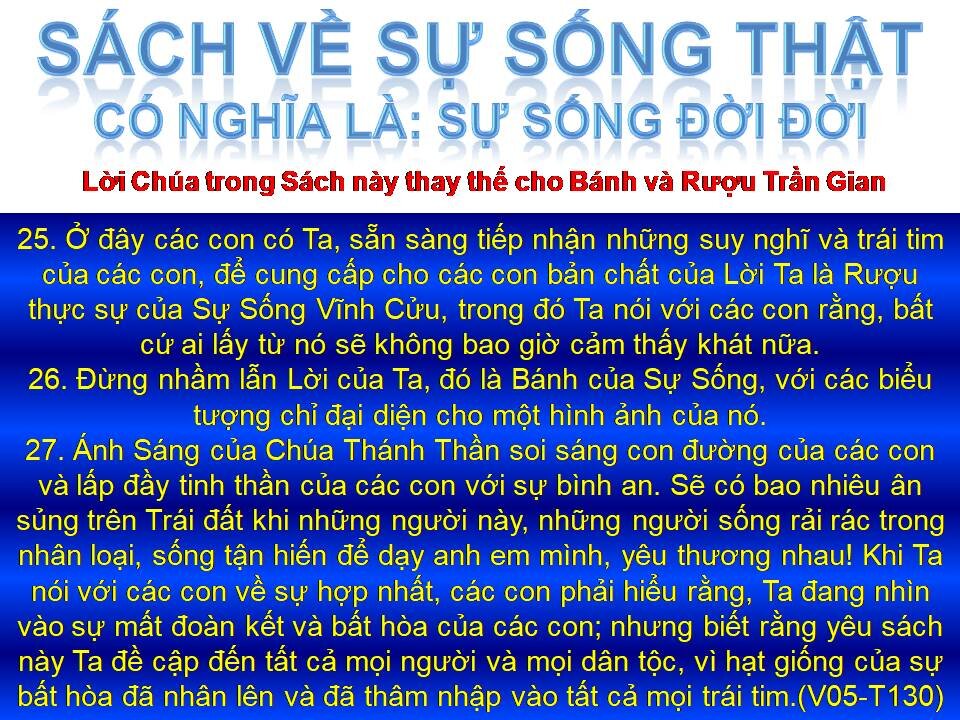 SÁCH VỀ SỰ SỐNG THẬT
CÓ NGHĨA LÀ: SỰ SỐNG ĐỜI ĐỜI
Lời Chúa trong Sách này thay thế cho Bánh và Rượu Trần Gian

25. Ở đây các con có Ta, sẵn sàng tiếp nhận những suy nghĩ và trái tim của các con, để cung cấp cho các con bản chất của Lời Ta là Rượu thực sự của Sự Sống Vĩnh Cửu, trong đó Ta nói với các con rằng, bất cứ ai lấy từ nó sẽ không bao giờ cảm thấy khát nữa.
26. Đừng nhầm lẫn Lời của Ta, đó là Bánh của Sự Sống, với các biểu tượng chỉ đại diện cho một hình ảnh của nó.
27. Ánh Sáng của Chúa Thánh Thần soi sáng con đường của các con và lấp đầy tinh thần của các con với sự bình an. Sẽ có bao nhiêu ân sủng trên Trái đất khi những người này, những người sống rải rác trong nhân loại, sống tận hiến để dạy anh em mình, yêu thương nhau! Khi Ta nói với các con về sự hợp nhất, các con phải hiểu rằng, Ta đang nhìn vào sự mất đoàn kết và bất hòa của các con; nhưng biết rằng yêu sách này Ta đề cập đến tất cả mọi người và mọi dân tộc, vì hạt giống của sự bất hòa đã nhân lên và đã thâm nhập vào tất cả mọi trái tim.(V05-T130)